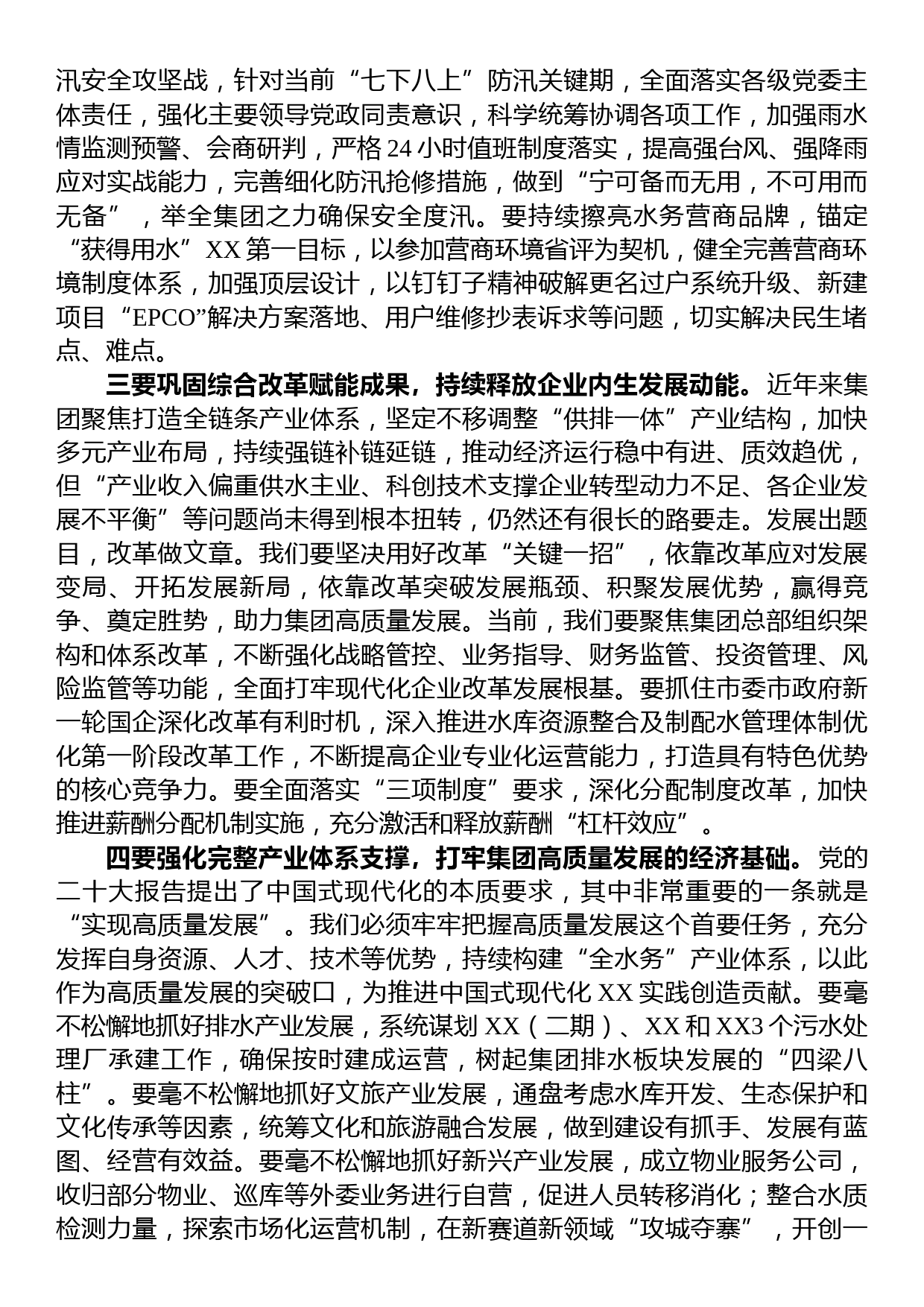 汛安全攻坚战，针对当前“七下八上”防汛关键期，全面落实各级党委主体责任，强化主要领导党政同责意识，科学统筹协调各项工作，加强雨水情监测预警、会商研判，严格24小时值班制度落实，提高强台风、强降雨应对实战能力，完善细化防汛抢修措施，做到“宁可备而无用，不可用而无备”，举全集团之力确保安全度汛。要持续擦亮水务营商品牌，锚定“获得用水”XX第一目标，以参加营商环境省评为契机，健全完善营商环境制度体系，加强顶层设计，以钉钉子精神破解更名过户系统升级、新建项目“EPCO”解决方案落地、用户维修抄表诉求等问题，切实解决民生堵点、难点。

三要巩固综合改革赋能成果，持续释放企业内生发展动能。近年来集团聚焦打造全链条产业体系，坚定不移调整“供排一体”产业结构，加快多元产业布局，持续强链补链延链，推动经济运行稳中有进、质效趋优，但“产业收入偏重供水主业、科创技术支撑企业转型动力不足、各企业发展不平衡”等问题尚未得到根本扭转，仍然还有很长的路要走。发展出题目，改革做文章。我们要坚决用好改革“关键一招”，依靠改革应对发展变局、开拓发展新局，依靠改革突破发展瓶颈、积聚发展优势，赢得竞争、奠定胜势，助力集团高质量发展。当前，我们要聚焦集团总部组织架构和体系改革，不断强化战略管控、业务指导、财务监管、投资管理、风险监管等功能，全面打牢现代化企业改革发展根基。要抓住市委市政府新一轮国企深化改革有利时机，深入推进水库资源整合及制配水管理体制优化第一阶段改革工作，不断提高企业专业化运营能力，打造具有特色优势的核心竞争力。要全面落实“三项制度”要求，深化分配制度改革，加快推进薪酬分配机制实施，充分激活和释放薪酬“杠杆效应”。

四要强化完整产业体系支撑，打牢集团高质量发展的经济基础。党的二十大报告提出了中国式现代化的本质要求，其中非常重要的一条就是“实现高质量发展”。我们必须牢牢把握高质量发展这个首要任务，充分发挥自身资源、人才、技术等优势，持续构建“全水务”产业体系，以此作为高质量发展的突破口，为推进中国式现代化XX实践创造贡献。要毫不松懈地抓好排水产业发展，系统谋划XX（二期）、XX和XX3个污水处理厂承建工作，确保按时建成运营，树起集团排水板块发展的“四梁八柱”。要毫不松懈地抓好文旅产业发展，通盘考虑水库开发、生态保护和文化传承等因素，统筹文化和旅游融合发展，做到建设有抓手、发展有蓝图、经营有效益。要毫不松懈地抓好新兴产业发展，成立物业服务公司，收归部分物业、巡库等外委业务进行自营，促进人员转移消化；整合水质检测力量，探索市场化运营机制，在新赛道新领域“攻城夺寨”，开创一